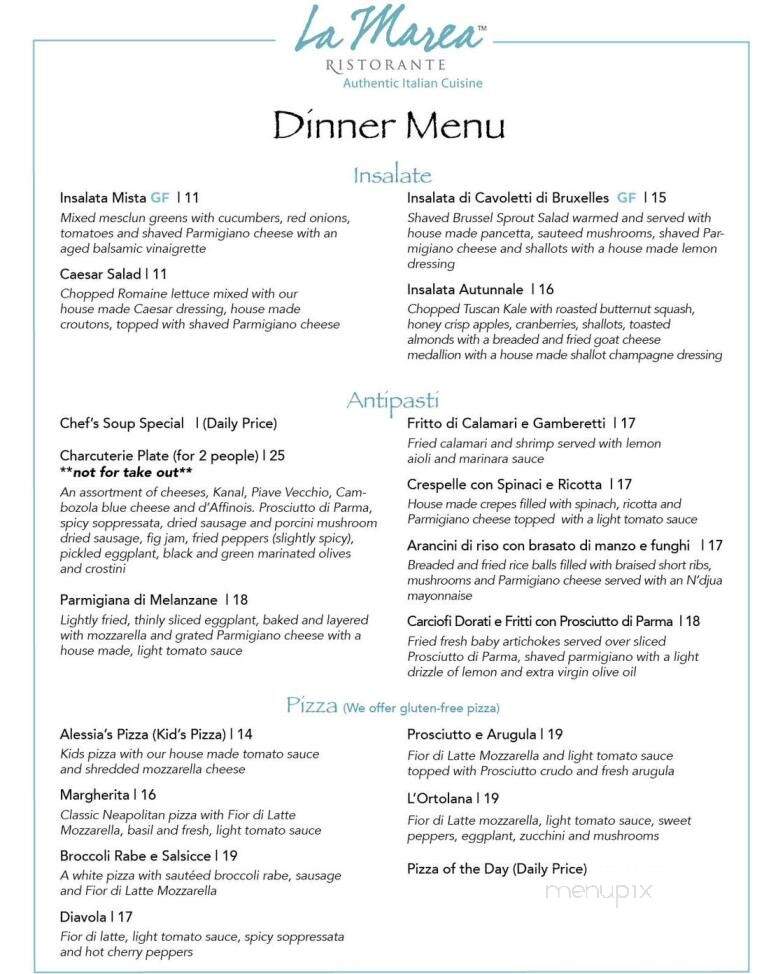 La Marea™
RISTORANTE
Authentic Italian Cuisine

Dinner Menu

Insalate

Insalata Mista GF | 11
Mixed mesclun greens with cucumbers, red onions, tomatoes and shaved Parmigiano cheese with an aged balsamic vinaigrette

Caesar Salad | 11
Chopped Romaine lettuce mixed with our house made Caesar dressing, house made croutons, topped with shaved Parmigiano cheese

Insalata di Cavoletti di Bruxelles GF | 15
Shaved Brussel Sprout Salad warmed and served with house made pancetta, sauteed mushrooms, shaved Parmigiano cheese and shallots with a house made lemon dressing

Insalata Autunnale | 16
Chopped Tuscan Kale with roasted butternut squash, honey crisp apples, cranberries, shallots, toasted almonds with a breaded and fried goat cheese medallion with a house made shallot champagne dressing

Antipasti

Chef's Soup Special | (Daily Price)

Charcuterie Plate (for 2 people) | 25
**not for take out**
An assortment of cheeses, Kanal, Piave Vecchio, Cambozola blue cheese and d'Affinois. Prosciutto di Parma, spicy soppressata, dried sausage and porcini mushroom dried sausage, fig jam, fried peppers (slightly spicy), pickled eggplant, black and green marinated olives and crostini

Parmigiana di Melanzane | 18
Lightly fried, thinly sliced eggplant, baked and layered with mozzarella and grated Parmigiano cheese with a house made, light tomato sauce

Fritto di Calamari e Gamberetti | 17
Fried calamari and shrimp served with lemon aioli and marinara sauce

Crespelle con Spinaci e Ricotta | 17
House made crepes filled with spinach, ricotta and Parmigiano cheese topped with a light tomato sauce

Arancini di riso con brasato di manzo e funghi | 17
Breaded and fried rice balls filled with braised short ribs, mushrooms and Parmigiano cheese served with an N'djua mayonnaise

Carciofi Dorati e Fritti con Prosciutto di Parma | 18
Fried fresh baby artichokes served over sliced Prosciutto di Parma, shaved parmigiano with a light drizzle of lemon and extra virgin olive oil

Pizza (We offer gluten-free pizza)

Alessia's Pizza (Kid's Pizza) | 14
Kids pizza with our house made tomato sauce and shredded mozzarella cheese

Margherita | 16
Classic Neapolitan pizza with Fior di Latte Mozzarella, basil and fresh, light tomato sauce

Broccoli Rabe e Salsicce | 19
A white pizza with sautéed broccoli rabe, sausage and Fior di Latte Mozzarella

Diavola | 17
Fior di latte, light tomato sauce, spicy soppressata and hot cherry peppers

Prosciutto e Arugula | 19
Fior di Latte Mozzarella and light tomato sauce topped with Prosciutto crudo and fresh arugula

L'Ortolana | 19
Fior di Latte mozzarella, light tomato sauce, sweet peppers, eggplant, zucchini and mushrooms

Pizza of the Day (Daily Price)

menupix